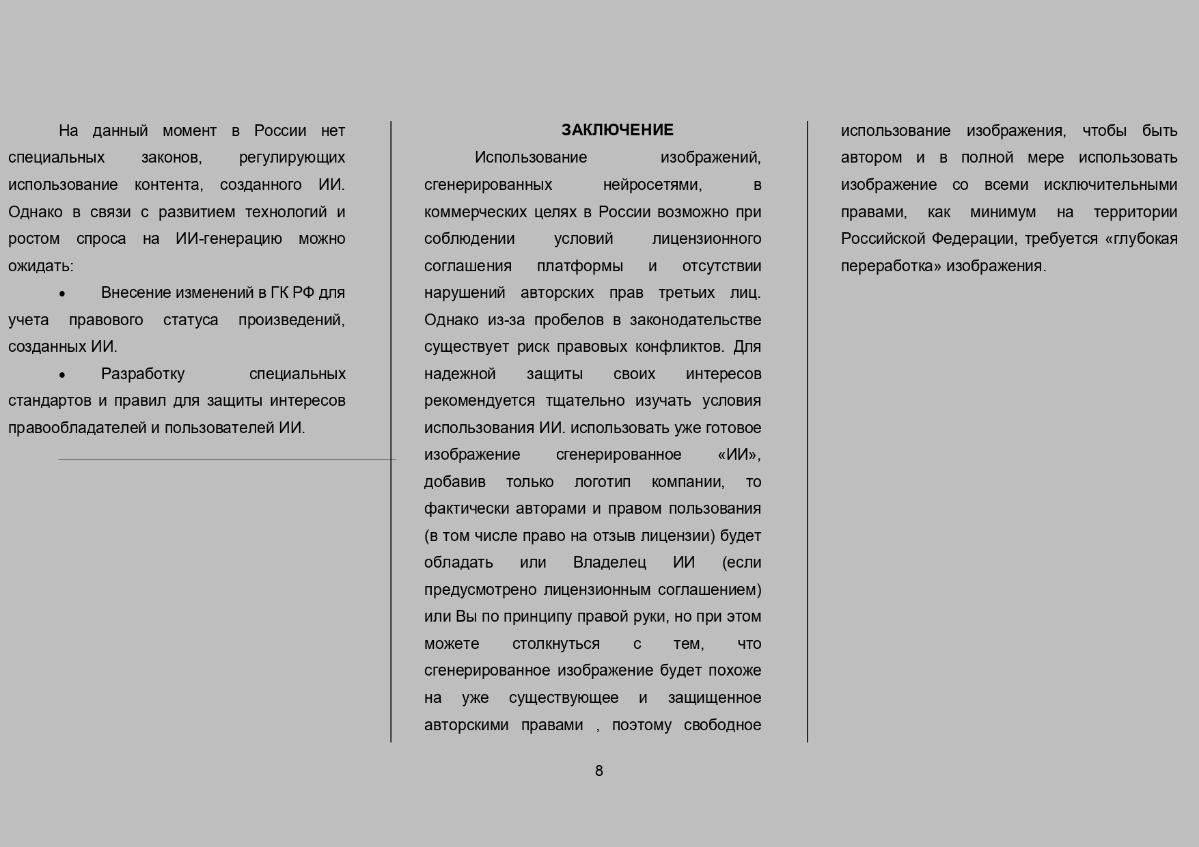 На данный момент в России нет специальных законов, регулирующих использование контента, созданного ИИ. Однако в связи с развитием технологий и ростом спроса на ИИ-генерацию можно ожидать:

• Внесение изменений в ГК РФ для учета правового статуса произведений, созданных ИИ.

• Разработку специальных стандартов и правил для защиты интересов правообладателей и пользователей ИИ.

ЗАКЛЮЧЕНИЕ

Использование изображений, сгенерированных нейросетями, в коммерческих целях в России возможно при соблюдении условий лицензионного соглашения платформы и отсутствии нарушений авторских прав третьих лиц. Однако из-за пробелов в законодательстве существует риск правовых конфликтов. Для надежной защиты своих интересов рекомендуется тщательно изучать условия использования ИИ. использовать уже готовое изображение сгенерированное «ИИ», добавив только логотип компании, то фактически авторами и правом пользования (в том числе право на отзыв лицензии) будет обладать или Владелец ИИ (если предусмотрено лицензионным соглашением) или Вы по принципу правой руки, но при этом можете столкнуться с тем, что сгенерированное изображение будет похоже на уже существующее и защищенное авторскими правами , поэтому свободное использование изображения, чтобы быть автором и в полной мере использовать изображение со всеми исключительными правами, как минимум на территории Российской Федерации, требуется «глубокая переработка» изображения.

8